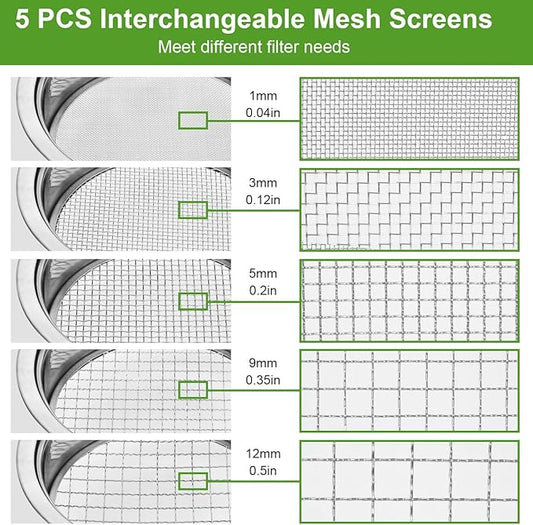 5 PCS Interchangeable Mesh Screens

Meet different filter needs

1mm
0.04in

3mm
0.12in

5mm
0.2in

9mm
0.35in

12mm
0.5in